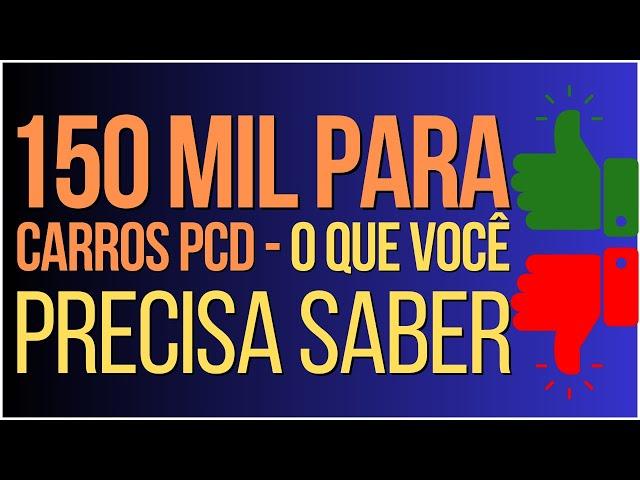 150 MIL PARA
CARROS PCD - O QUE VOCÊ
PRECISA SABER